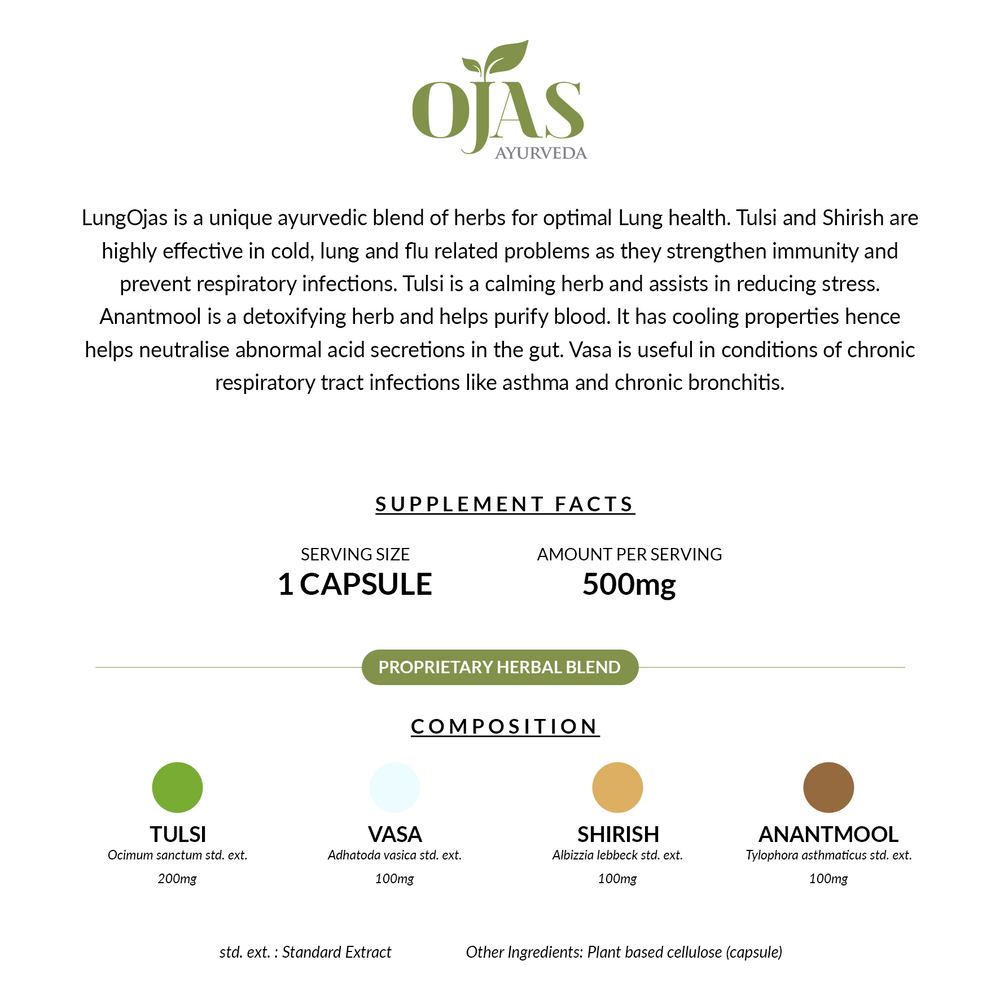 OJAS
AYURVEDA

LungOjas is a unique ayurvedic blend of herbs for optimal Lung health. Tulsi and Shirish are highly effective in cold, lung and flu related problems as they strengthen immunity and prevent respiratory infections. Tulsi is a calming herb and assists in reducing stress. Anantmool is a detoxifying herb and helps purify blood. It has cooling properties hence helps neutralise abnormal acid secretions in the gut. Vasa is useful in conditions of chronic respiratory tract infections like asthma and chronic bronchitis.

SUPPLEMENT FACTS

SERVING SIZE
1 CAPSULE

AMOUNT PER SERVING
500mg

PROPRIETARY HERBAL BLEND

COMPOSITION

TULSI
Ocimum sanctum std. ext.
200mg

VASA
Adhatoda vasica std. ext.
100mg

SHIRISH
Albizzia lebbeck std. ext.
100mg

ANANTMOOL
Tylophora asthmaticus std. ext.
100mg

std. ext. : Standard Extract

Other Ingredients: Plant based cellulose (capsule)